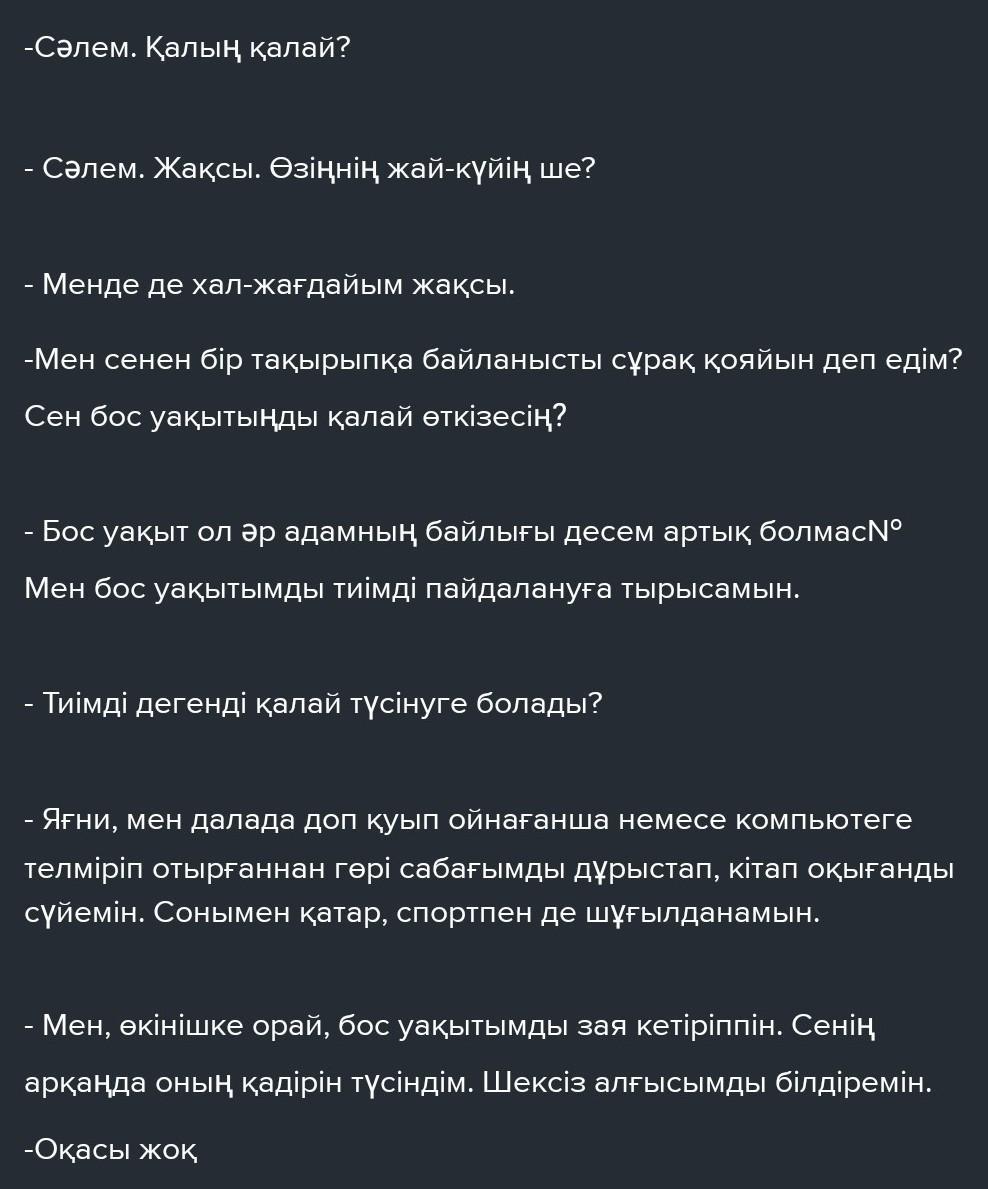 -Сәлем. Қалың қалай?

- Сәлем. Жақсы. Өзіңнің жай-күйің ше?

- Менде де хал-жағдайым жақсы.

-Мен сенен бір тақырыпқа байланысты сұрақ қояйын деп едім? Сен бос уақытыңды қалай өткізесің?

- Бос уақыт ол әр адамның байлығы десем артық болмас№ Мен бос уақытымды тиімді пайдалануға тырысамын.

- Тиімді дегенді қалай түсінуге болады?

- Яғни, мен далада доп қуып ойнағанша немесе компьютеге телміріп отырғаннан гөрі сабағымды дұрыстап, кітап оқығанды сүйемін. Сонымен қатар, спортпен де шұғылданамын.

- Мен, өкінішке орай, бос уақытымды зая кетіріппін. Сенің арқаңда оның қадірін түсіндім. Шексіз алғысымды білдіремін.

-Оқасы жоқ